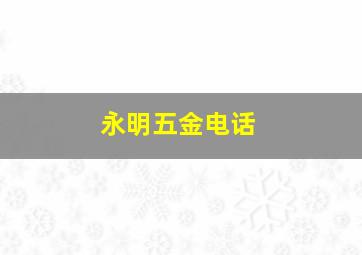 永明五金电话